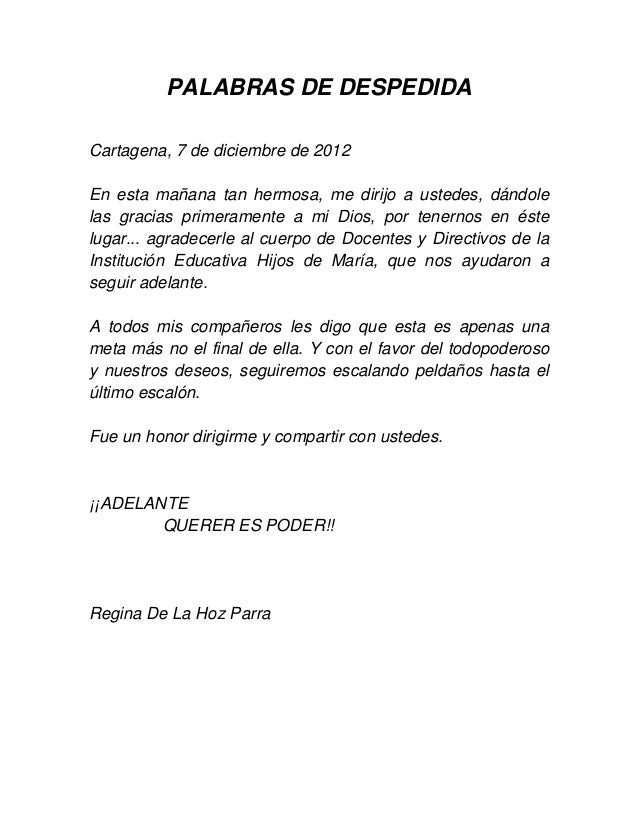 PALABRAS DE DESPEDIDA

Cartagena, 7 de diciembre de 2012

En esta mañana tan hermosa, me dirijo a ustedes, dándole las gracias primeramente a mi Dios, por tenernos en éste lugar... agradecerle al cuerpo de Docentes y Directivos de la Institución Educativa Hijos de María, que nos ayudaron a seguir adelante.

A todos mis compañeros les digo que esta es apenas una meta más no el final de ella. Y con el favor del todopoderoso y nuestros deseos, seguiremos escalando peldaños hasta el último escalón.

Fue un honor dirigirme y compartir con ustedes.

¡¡ADELANTE
QUERER ES PODER!!

Regina De La Hoz Parra